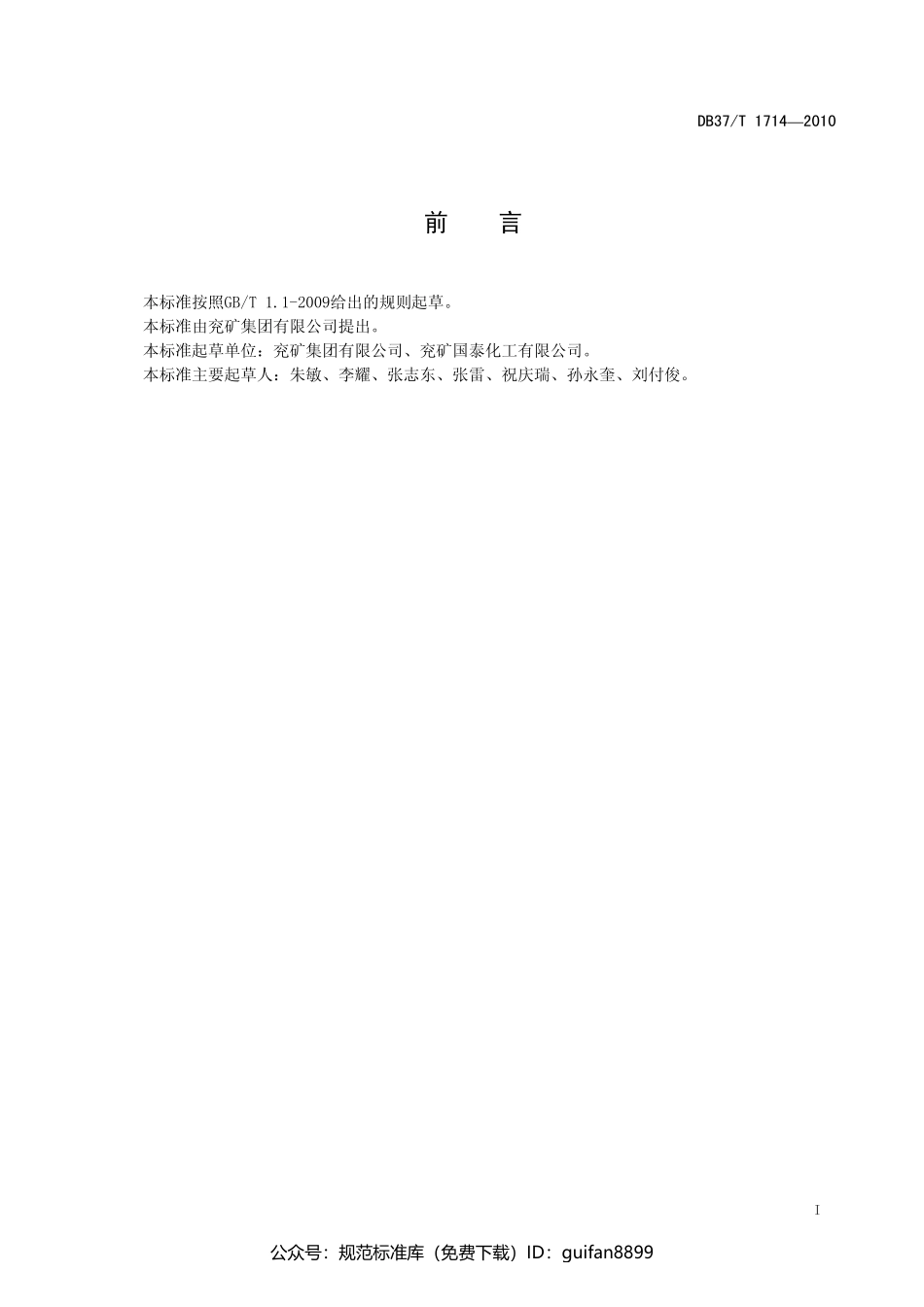 DB37/T 1714—2010

前 言

本标准按照GB/T 1.1-2009给出的规则起草。

本标准由兖矿集团有限公司提出。

本标准起草单位：兖矿集团有限公司、兖矿国泰化工有限公司。

本标准主要起草人：朱敏、李耀、张志东、张雷、祝庆瑞、孙永奎、刘付俊。

I

公众号：规范标准库（免费下载）ID：guifan8899